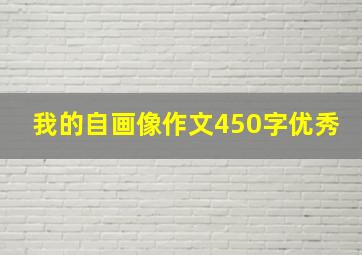 我的自画像作文450字优秀